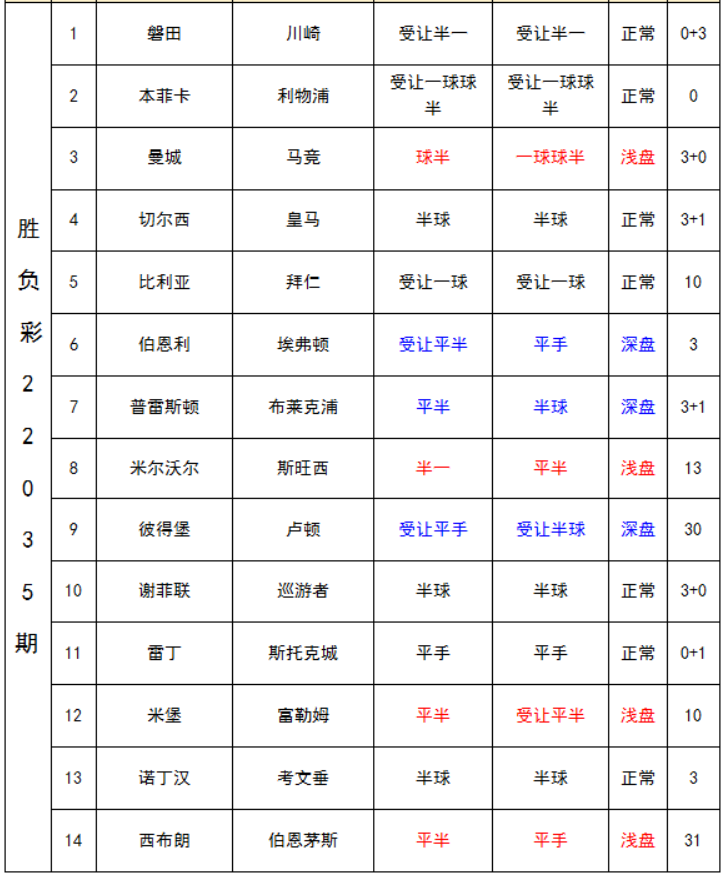 | 胜负彩22035期 | 1 | 磐田 | 川崎 | 受让半一 | 受让半一 | 正常 | 0+3 |
|---|---|---|---|---|---|---|---|
| | 2 | 本菲卡 | 利物浦 | 受让一球球半 | 受让一球球半 | 正常 | 0 |
| | 3 | 曼城 | 马竞 | 球半 | 一球球半 | 浅盘 | 3+0 |
| | 4 | 切尔西 | 皇马 | 半球 | 半球 | 正常 | 3+1 |
| | 5 | 比利亚 | 拜仁 | 受让一球 | 受让一球 | 正常 | 10 |
| | 6 | 伯恩利 | 埃弗顿 | 受让平半 | 平手 | 深盘 | 3 |
| | 7 | 普雷斯顿 | 布莱克浦 | 平半 | 半球 | 深盘 | 3+1 |
| | 8 | 米尔沃尔 | 斯旺西 | 半一 | 平半 | 浅盘 | 13 |
| | 9 | 彼得堡 | 卢顿 | 受让平手 | 受让半球 | 深盘 | 30 |
| | 10 | 谢菲联 | 巡游者 | 半球 | 半球 | 正常 | 3+0 |
| | 11 | 雷丁 | 斯托克城 | 平手 | 平手 | 正常 | 0+1 |
| | 12 | 米堡 | 富勒姆 | 平半 | 受让平半 | 浅盘 | 10 |
| | 13 | 诺丁汉 | 考文垂 | 半球 | 半球 | 正常 | 3 |
| | 14 | 西布朗 | 伯恩茅斯 | 平半 | 平手 | 浅盘 | 31 |